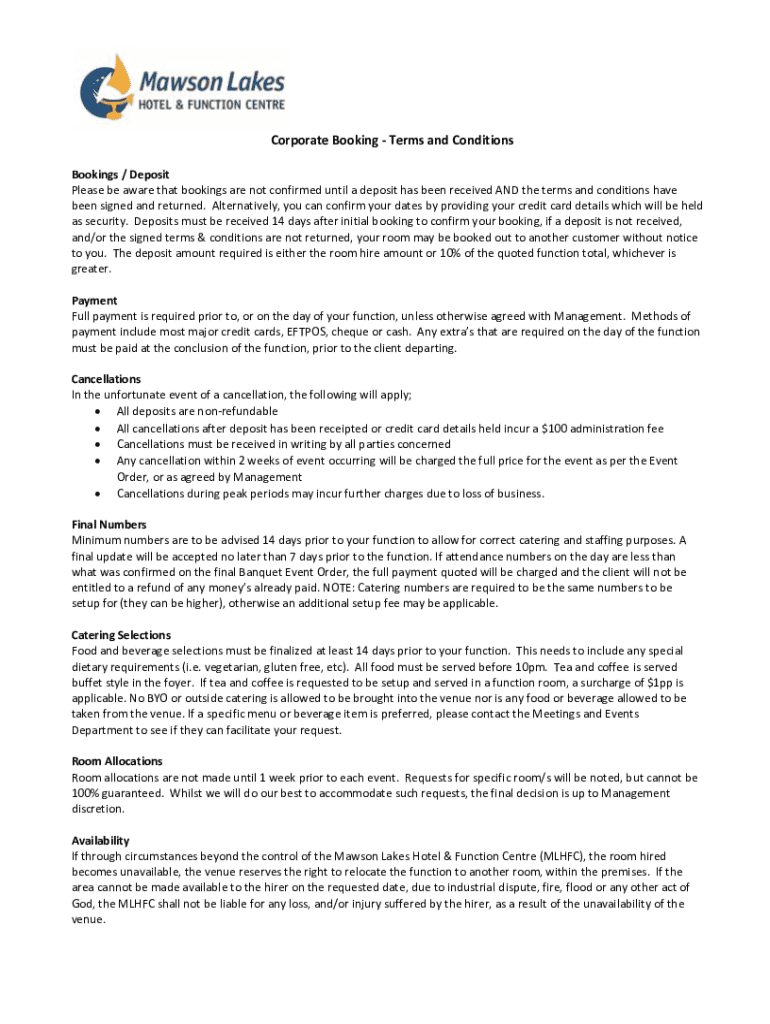 Mawson Lakes
HOTEL & FUNCTION CENTRE

Corporate Booking - Terms and Conditions

Bookings / Deposit
Please be aware that bookings are not confirmed until a deposit has been received AND the terms and conditions have been signed and returned. Alternatively, you can confirm your dates by providing your credit card details which will be held as security. Deposits must be received 14 days after initial booking to confirm your booking, if a deposit is not received, and/or the signed terms & conditions are not returned, your room may be booked out to another customer without notice to you. The deposit amount required is either the room hire amount or 10% of the quoted function total, whichever is greater.

Payment
Full payment is required prior to, or on the day of your function, unless otherwise agreed with Management. Methods of payment include most major credit cards, EFTPOS, cheque or cash. Any extra's that are required on the day of the function must be paid at the conclusion of the function, prior to the client departing.

Cancellations
In the unfortunate event of a cancellation, the following will apply;
• All deposits are non-refundable
• All cancellations after deposit has been receipted or credit card details held incur a $100 administration fee
• Cancellations must be received in writing by all parties concerned
• Any cancellation within 2 weeks of event occurring will be charged the full price for the event as per the Event Order, or as agreed by Management
• Cancellations during peak periods may incur further charges due to loss of business.

Final Numbers
Minimum numbers are to be advised 14 days prior to your function to allow for correct catering and staffing purposes. A final update will be accepted no later than 7 days prior to the function. If attendance numbers on the day are less than what was confirmed on the final Banquet Event Order, the full payment quoted will be charged and the client will not be entitled to a refund of any money's already paid. NOTE: Catering numbers are required to be the same numbers to be setup for (they can be higher), otherwise an additional setup fee may be applicable.

Catering Selections
Food and beverage selections must be finalized at least 14 days prior to your function. This needs to include any special dietary requirements (i.e. vegetarian, gluten free, etc). All food must be served before 10pm. Tea and coffee is served buffet style in the foyer. If tea and coffee is requested to be setup and served in a function room, a surcharge of $1pp is applicable. No BYO or outside catering is allowed to be brought into the venue nor is any food or beverage allowed to be taken from the venue. If a specific menu or beverage item is preferred, please contact the Meetings and Events Department to see if they can facilitate your request.

Room Allocations
Room allocations are not made until 1 week prior to each event. Requests for specific room/s will be noted, but cannot be 100% guaranteed. Whilst we will do our best to accommodate such requests, the final decision is up to Management discretion.

Availability
If through circumstances beyond the control of the Mawson Lakes Hotel & Function Centre (MLHFC), the room hired becomes unavailable, the venue reserves the right to relocate the function to another room, within the premises. If the area cannot be made available to the hirer on the requested date, due to industrial dispute, fire, flood or any other act of God, the MLHFC shall not be liable for any loss, and/or injury suffered by the hirer, as a result of the unavailability of the venue.